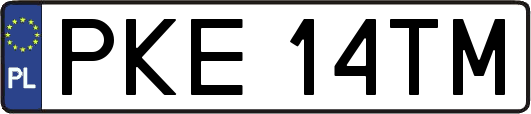 PL
PKE 14TM